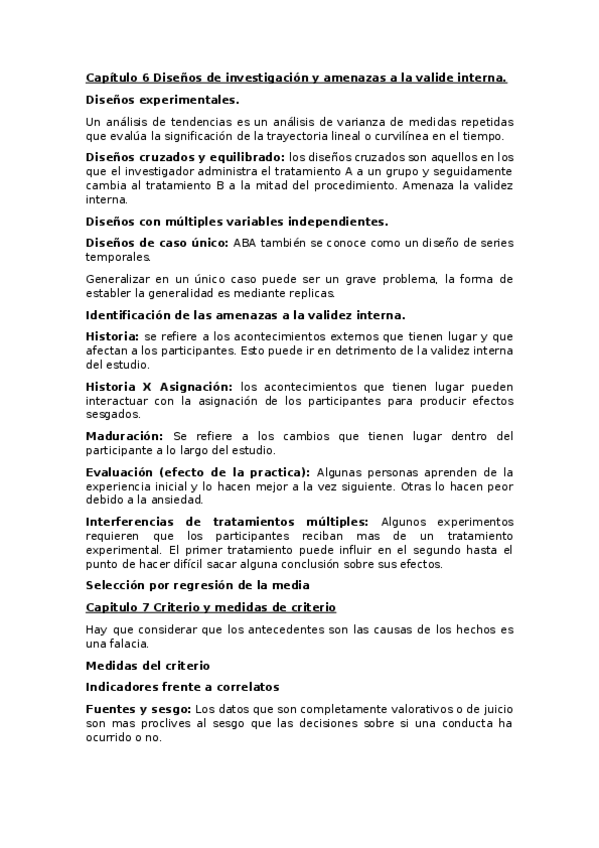 Capítulo 6 Diseños de investigación y amenazas a la valide interna.

Diseños experimentales.

Un análisis de tendencias es un análisis de varianza de medidas repetidas que evalúa la significación de la trayectoria lineal o curvilínea en el tiempo.

Diseños cruzados y equilibrado: los diseños cruzados son aquellos en los que el investigador administra el tratamiento A a un grupo y seguidamente cambia al tratamiento B a la mitad del procedimiento. Amenaza la validez interna.

Diseños con múltiples variables independientes.

Diseños de caso único: ABA también se conoce como un diseño de series temporales.

Generalizar en un único caso puede ser un grave problema, la forma de establer la generalidad es mediante replicas.

Identificación de las amenazas a la validez interna.

Historia: se refiere a los acontecimientos externos que tienen lugar y que afectan a los participantes. Esto puede ir en detrimento de la validez interna del estudio.

Historia X Asignación: los acontecimientos que tienen lugar pueden interactuar con la asignación de los participantes para producir efectos sesgados.

Maduración: Se refiere a los cambios que tienen lugar dentro del participante a lo largo del estudio.

Evaluación (efecto de la practica): Algunas personas aprenden de la experiencia inicial y lo hacen mejor a la vez siguiente. Otras lo hacen peor debido a la ansiedad.

Interferencias de tratamientos múltiples: Algunos experimentos requieren que los participantes reciban mas de un tratamiento experimental. El primer tratamiento puede influir en el segundo hasta el punto de hacer difícil sacar alguna conclusión sobre sus efectos.

Selección por regresión de la media

Capitulo 7 Criterio y medidas de criterio

Hay que considerar que los antecedentes son las causas de los hechos es una falacia.

Medidas del criterio

Indicadores frente a correlatos

Fuentes y sesgo: Los datos que son completamente valorativos o de juicio son mas proclives al sesgo que las decisiones sobre si una conducta ha ocurrido o no.